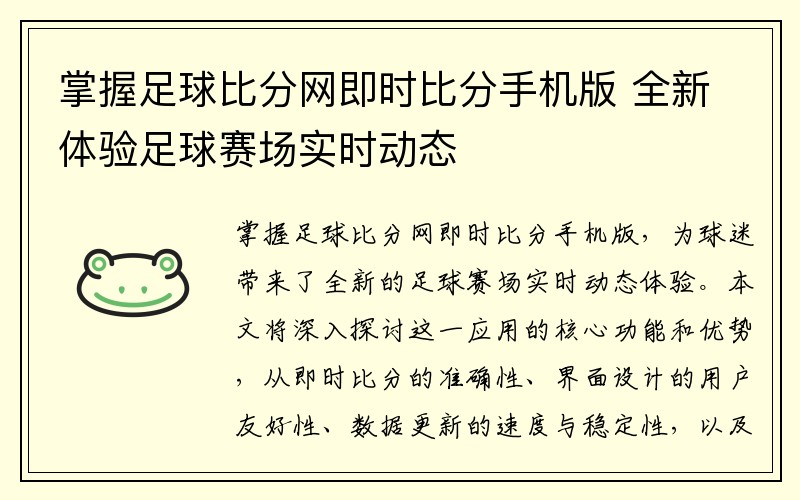 掌握足球比分网即时比分手机版 全新体验足球赛场实时动态

掌握足球比分网即时比分手机版，为球迷带来了全新的足球赛场实时动态体验。本文将深入探讨这一应用的核心功能和优势，从即时比分的准确性、界面设计的用户友好性、数据更新的速度与稳定性，以及